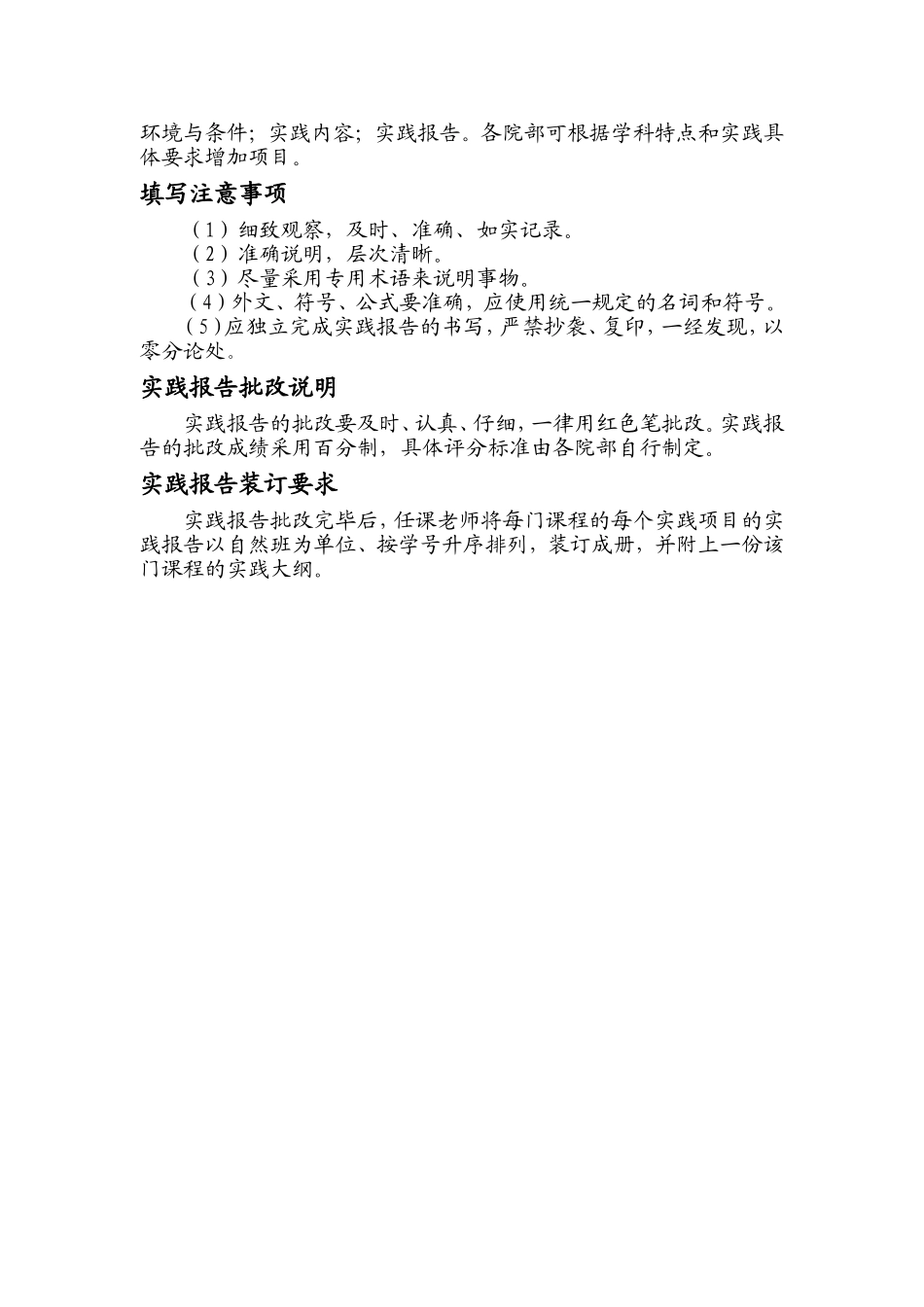 环境与条件；实践内容；实践报告。各院部可根据学科特点和实践具体要求增加项目。

填写注意事项

（1）细致观察，及时、准确、如实记录。
（2）准确说明，层次清晰。
（3）尽量采用专用术语来说明事物。
（4）外文、符号、公式要准确，应使用统一规定的名词和符号。
（5）应独立完成实践报告的书写，严禁抄袭、复印，一经发现，以零分论处。

实践报告批改说明

实践报告的批改要及时、认真、仔细，一律用红色笔批改。实践报告的批改成绩采用百分制，具体评分标准由各院部自行制定。

实践报告装订要求

实践报告批改完毕后，任课老师将每门课程的每个实践项目的实践报告以自然班为单位、按学号升序排列，装订成册，并附上一份该门课程的实践大纲。